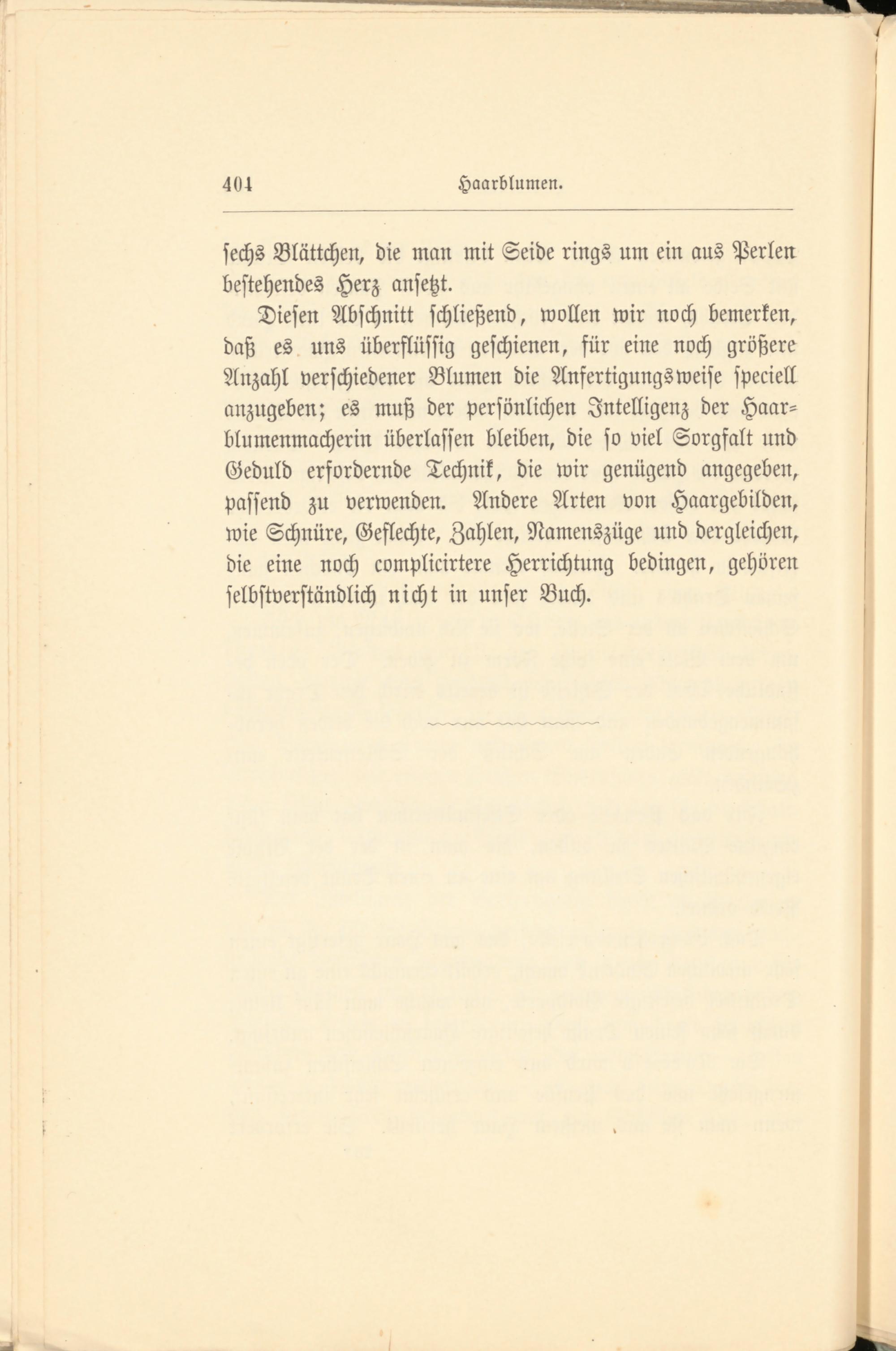 404 Haarblumen.

sechs Blättchen, die man mit Seide rings um ein aus Perlen bestehendes Herz ansetzt.

Diesen Abschnitt schließend, wollen wir noch bemerken, daß es uns überflüssig geschienen, für eine noch größere Anzahl verschiedener Blumen die Anfertigungsweise speciell anzugeben; es muß der persönlichen Intelligenz der Haarblumenmacherin überlassen bleiben, die so viel Sorgfalt und Geduld erfordernde Technik, die wir genügend angegeben, passend zu verwenden. Andere Arten von Haargebilden, wie Schnüre, Geflechte, Zahlen, Namenszüge und dergleichen, die eine noch complicirtere Herrichtung bedingen, gehören selbstverständlich nicht in unser Buch.